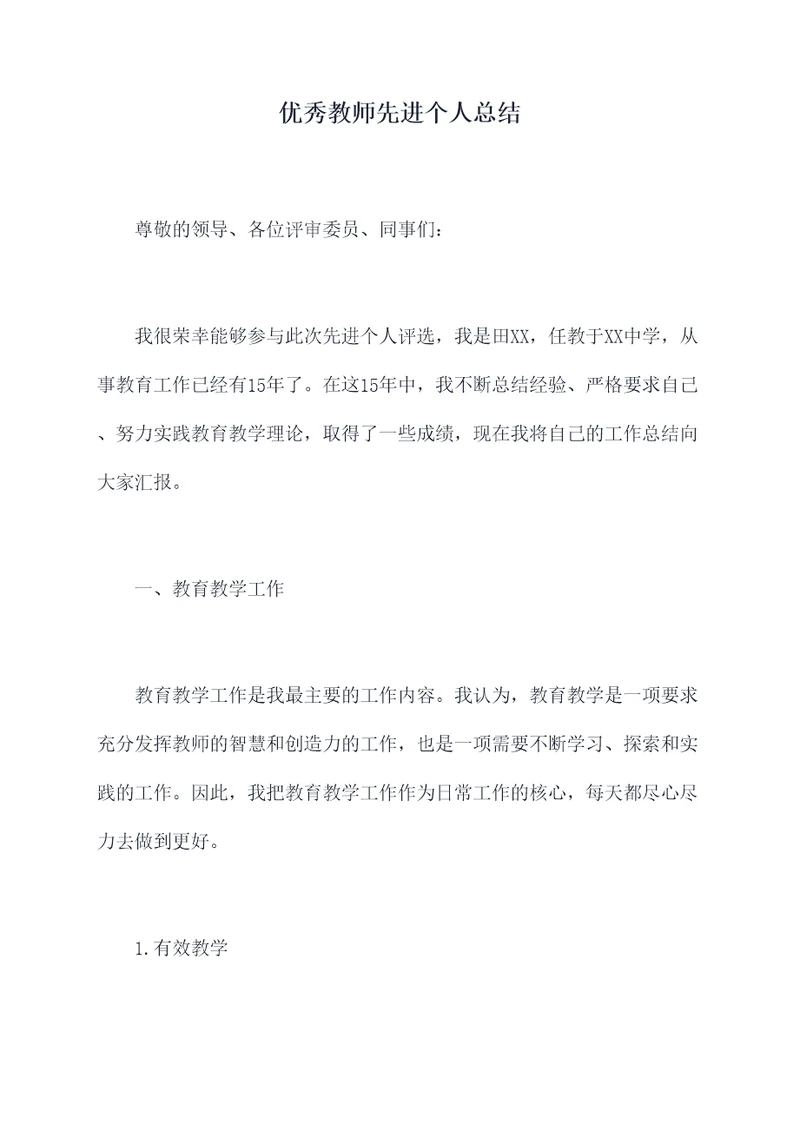 优秀教师先进个人总结

尊敬的领导、各位评审委员、同事们：

我很荣幸能够参与此次先进个人评选，我是田XX，任教于XX中学，从事教育工作已经有15年了。在这15年中，我不断总结经验、严格要求自己、努力实践教育教学理论，取得了一些成绩，现在我将自己的工作总结向大家汇报。

一、教育教学工作

教育教学工作是我最主要的工作内容。我认为，教育教学是一项要求充分发挥教师的智慧和创造力的工作，也是一项需要不断学习、探索和实践的工作。因此，我把教育教学工作作为日常工作的核心，每天都尽心尽力去做到更好。

1.有效教学